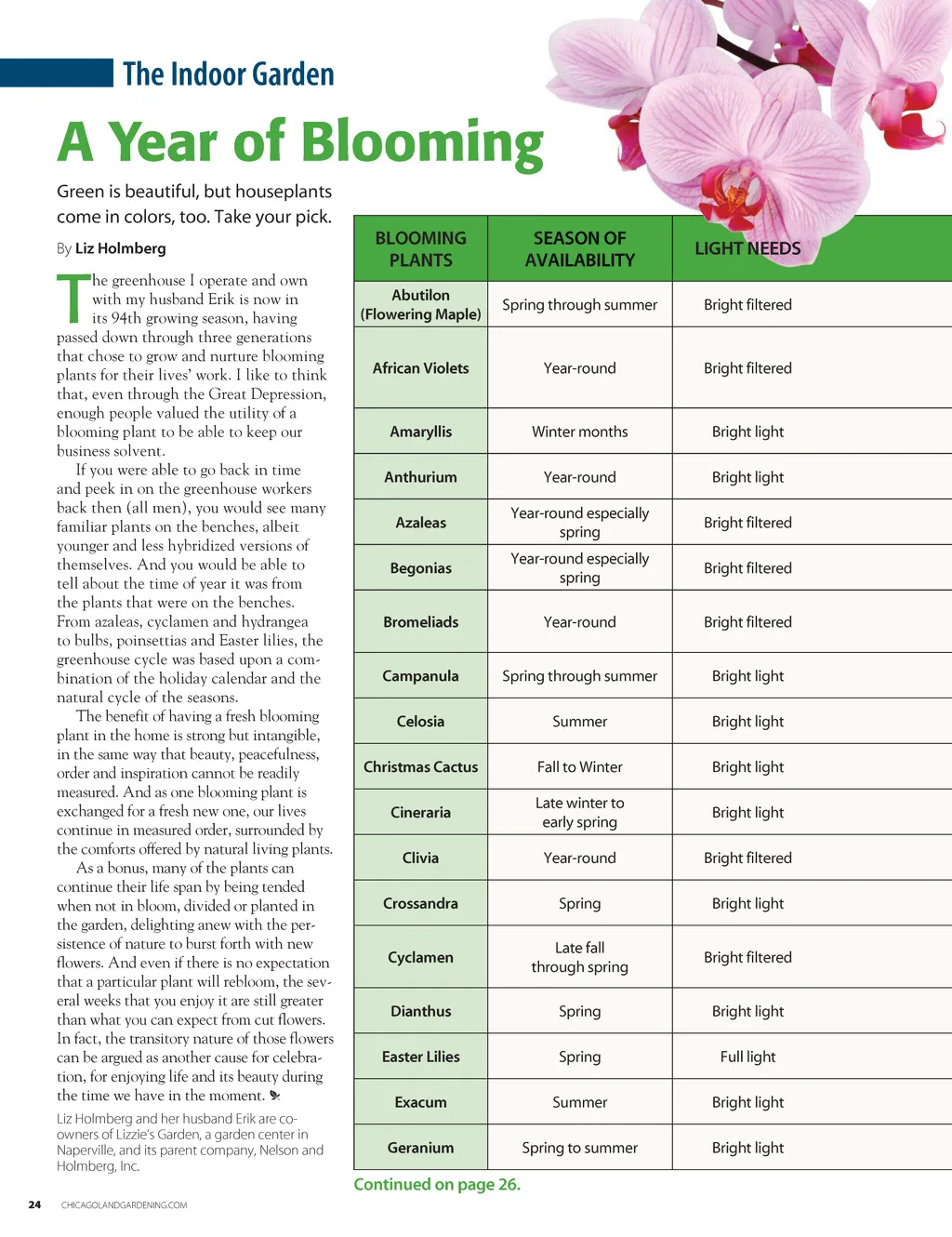 The Indoor Garden

A Year of Blooming

Green is beautiful, but houseplants come in colors, too. Take your pick.

By Liz Holmberg

The greenhouse I operate and own with my husband Erik is now in its 94th growing season, having passed down through three generations that chose to grow and nurture blooming plants for their lives' work. I like to think that, even through the Great Depression, enough people valued the utility of a blooming plant to be able to keep our business solvent.

If you were able to go back in time and peek in on the greenhouse workers back then (all men), you would see many familiar plants on the benches, albeit younger and less hybridized versions of themselves. And you would be able to tell about the time of year it was from the plants that were on the benches. From azaleas, cyclamen and hydrangea to bulbs, poinsettias and Easter lilies, the greenhouse cycle was based upon a combination of the holiday calendar and the natural cycle of the seasons.

The benefit of having a fresh blooming plant in the home is strong but intangible, in the same way that beauty, peacefulness, order and inspiration cannot be readily measured. And as one blooming plant is exchanged for a fresh new one, our lives continue in measured order, surrounded by the comforts offered by natural living plants.

As a bonus, many of the plants can continue their life span by being tended when not in bloom, divided or planted in the garden, delighting anew with the persistence of nature to burst forth with new flowers. And even if there is no expectation that a particular plant will rebloom, the several weeks that you enjoy it are still greater than what you can expect from cut flowers. In fact, the transitory nature of those flowers can be argued as another cause for celebration, for enjoying life and its beauty during the time we have in the moment.

Liz Holmberg and her husband Erik are co-owners of Lizzie's Garden, a garden center in Naperville, and its parent company, Nelson and Holmberg, Inc.

| BLOOMING PLANTS | SEASON OF AVAILABILITY | LIGHT NEEDS |
|---|---|---|
| Abutilon (Flowering Maple) | Spring through summer | Bright filtered |
| African Violets | Year-round | Bright filtered |
| Amaryllis | Winter months | Bright light |
| Anthurium | Year-round | Bright light |
| Azaleas | Year-round especially spring | Bright filtered |
| Begonias | Year-round especially spring | Bright filtered |
| Bromeliads | Year-round | Bright filtered |
| Campanula | Spring through summer | Bright light |
| Celosia | Summer | Bright light |
| Christmas Cactus | Fall to Winter | Bright light |
| Cineraria | Late winter to early spring | Bright light |
| Clivia | Year-round | Bright filtered |
| Crossandra | Spring | Bright light |
| Cyclamen | Late fall through spring | Bright filtered |
| Dianthus | Spring | Bright light |
| Easter Lilies | Spring | Full light |
| Exacum | Summer | Bright light |
| Geranium | Spring to summer | Bright light |

Continued on page 26.

24 CHICAGOLANDGARDENING.COM